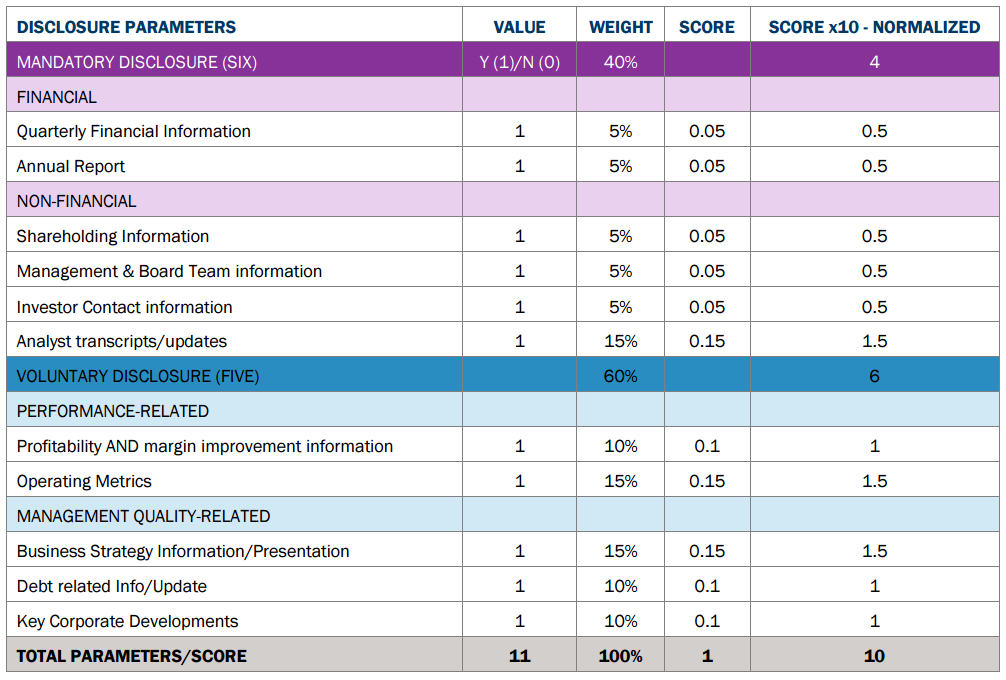 | DISCLOSURE PARAMETERS | VALUE | WEIGHT | SCORE | SCORE x10 - NORMALIZED |
|---|---|---|---|---|
| MANDATORY DISCLOSURE (SIX) | Y (1)/N (0) | 40% | | 4 |
| FINANCIAL | | | | |
| Quarterly Financial Information | 1 | 5% | 0.05 | 0.5 |
| Annual Report | 1 | 5% | 0.05 | 0.5 |
| NON-FINANCIAL | | | | |
| Shareholding Information | 1 | 5% | 0.05 | 0.5 |
| Management & Board Team information | 1 | 5% | 0.05 | 0.5 |
| Investor Contact information | 1 | 5% | 0.05 | 0.5 |
| Analyst transcripts/updates | 1 | 15% | 0.15 | 1.5 |
| VOLUNTARY DISCLOSURE (FIVE) | | 60% | | 6 |
| PERFORMANCE-RELATED | | | | |
| Profitability AND margin improvement information | 1 | 10% | 0.1 | 1 |
| Operating Metrics | 1 | 15% | 0.15 | 1.5 |
| MANAGEMENT QUALITY-RELATED | | | | |
| Business Strategy Information/Presentation | 1 | 15% | 0.15 | 1.5 |
| Debt related Info/Update | 1 | 10% | 0.1 | 1 |
| Key Corporate Developments | 1 | 10% | 0.1 | 1 |
| TOTAL PARAMETERS/SCORE | 11 | 100% | 1 | 10 |